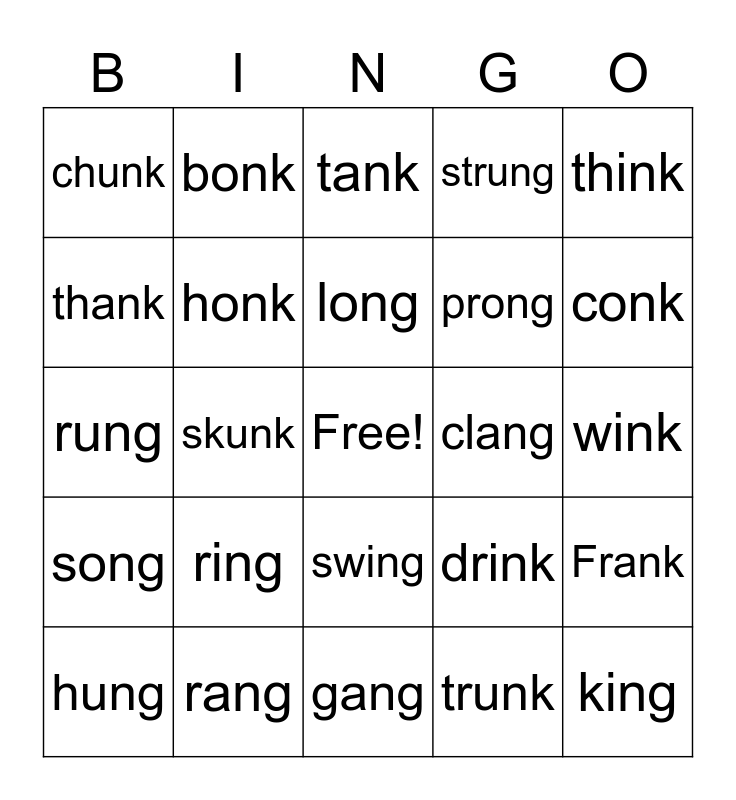 | B | I | N | G | O |
|---|---|---|---|---|
| chunk | bonk | tank | strung | think |
| thank | honk | long | prong | conk |
| rung | skunk | Free! | clang | wink |
| song | ring | swing | drink | Frank |
| hung | rang | gang | trunk | king |